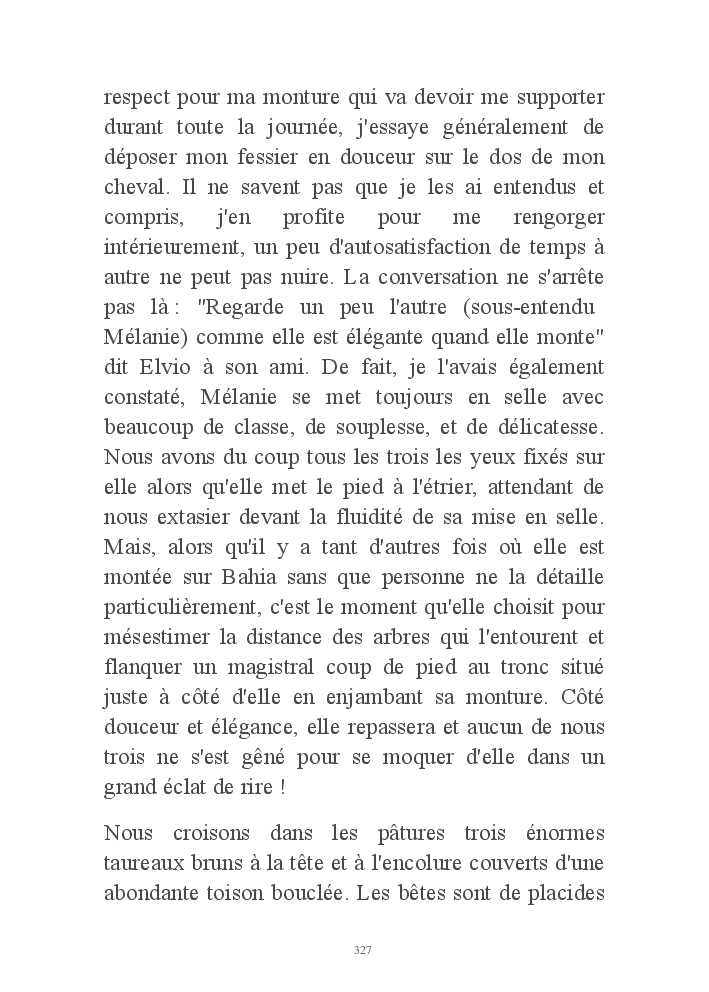 respect pour ma monture qui va devoir me supporter durant toute la journée, j'essaye généralement de déposer mon fessier en douceur sur le dos de mon cheval. Il ne savent pas que je les ai entendus et compris, j'en profite pour me rengorger intérieurement, un peu d'autosatisfaction de temps à autre ne peut pas nuire. La conversation ne s'arrête pas là : "Regarde un peu l'autre (sous-entendu Mélanie) comme elle est élégante quand elle monte" dit Elvio à son ami. De fait, je l'avais également constaté, Mélanie se met toujours en selle avec beaucoup de classe, de souplesse, et de délicatesse. Nous avons du coup tous les trois les yeux fixés sur elle alors qu'elle met le pied à l'étrier, attendant de nous extasier devant la fluidité de sa mise en selle. Mais, alors qu'il y a tant d'autres fois où elle est montée sur Bahia sans que personne ne la détaille particulièrement, c'est le moment qu'elle choisit pour mésestimer la distance des arbres qui l'entourent et flanquer un magistral coup de pied au tronc situé juste à côté d'elle en enjambant sa monture. Côté douceur et élégance, elle repassera et aucun de nous trois ne s'est gêné pour se moquer d'elle dans un grand éclat de rire !

Nous croisons dans les pâtures trois énormes taureaux bruns à la tête et à l'encolure couverts d'une abondante toison bouclée. Les bêtes sont de placides

327